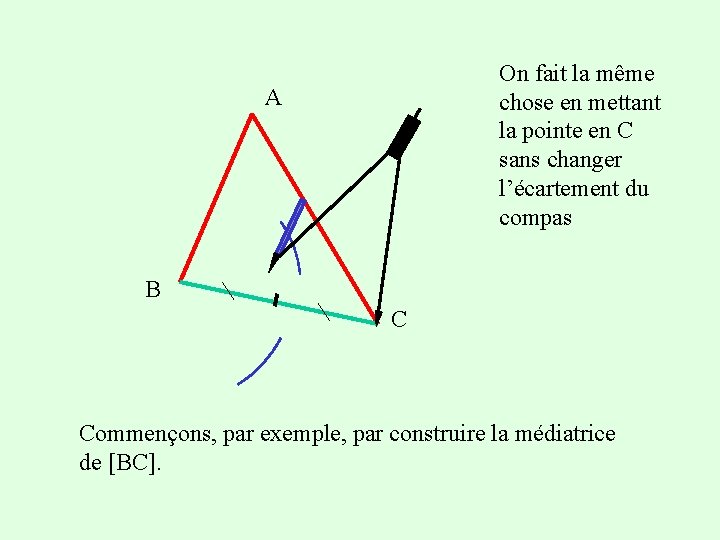 On fait la même chose en mettant la pointe en C sans changer l’écartement du compas

A

B

C

Commençons, par exemple, par construire la médiatrice de [BC].